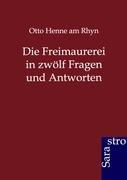 Otto Henne am Rhyn

Die Freimaurerei in zwölf Fragen und Antworten

Sara stro